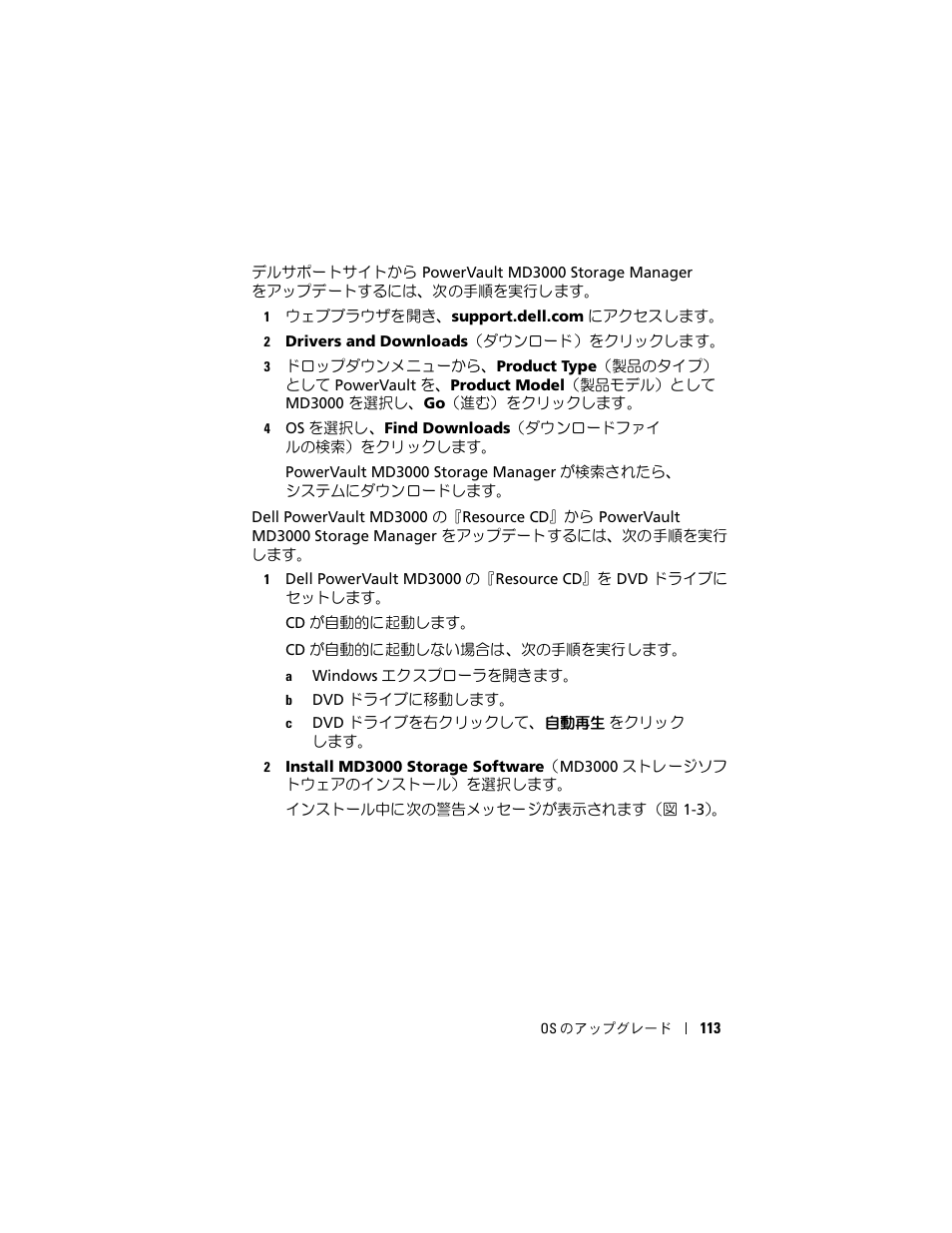 デルサポートサイトから PowerVault MD3000 Storage Manager をアップデートするには、次の手順を実行します。

1 ウェブブラウザを開き、support.dell.com にアクセスします。

2 Drivers and Downloads（ダウンロード）をクリックします。

3 ドロップダウンメニューから、Product Type（製品のタイプ）として PowerVault を、Product Model（製品モデル）として MD3000 を選択し、Go（進む）をクリックします。

4 OS を選択し、Find Downloads（ダウンロードファイルの検索）をクリックします。

PowerVault MD3000 Storage Manager が検索されたら、システムにダウンロードします。

Dell PowerVault MD3000 の『Resource CD』から PowerVault MD3000 Storage Manager をアップデートするには、次の手順を実行します。

1 Dell PowerVault MD3000 の『Resource CD』を DVD ドライブにセットします。

CD が自動的に起動します。

CD が自動的に起動しない場合は、次の手順を実行します。

a Windows エクスプローラを開きます。

b DVD ドライブに移動します。

c DVD ドライブを右クリックして、自動再生 をクリックします。

2 Install MD3000 Storage Software（MD3000 ストレージソフトウェアのインストール）を選択します。

インストール中に次の警告メッセージが表示されます（図 1-3）。

OS のアップグレード | 113